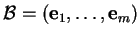 $\mathcal{B} = (\mathbf{e}_1, \ldots, \mathbf{e}_m)$